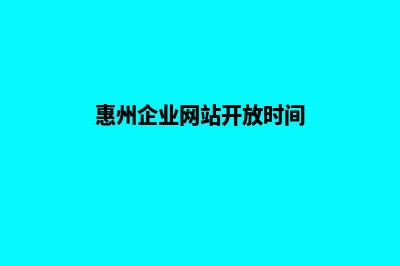 惠州企业网站开放时间